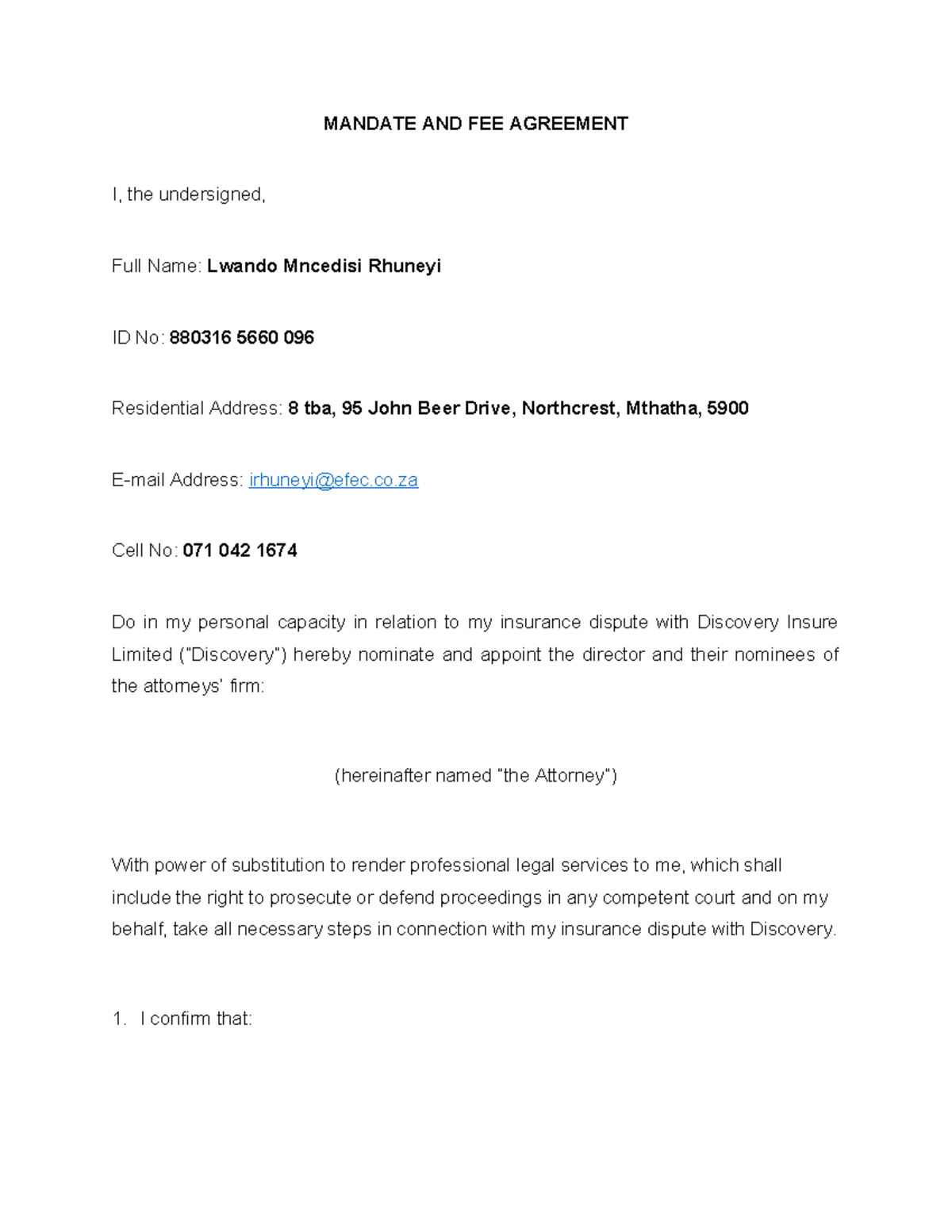 MANDATE AND FEE AGREEMENT

I, the undersigned,

Full Name: Lwando Mncedisi Rhuneyi

ID No: 880316 5660 096

Residential Address: 8 tba, 95 John Beer Drive, Northcrest, Mthatha, 5900

E-mail Address: irhuneyi@efec.co.za

Cell No: 071 042 1674

Do in my personal capacity in relation to my insurance dispute with Discovery Insure Limited ("Discovery") hereby nominate and appoint the director and their nominees of the attorneys' firm:

(hereinafter named "the Attorney")

With power of substitution to render professional legal services to me, which shall include the right to prosecute or defend proceedings in any competent court and on my behalf, take all necessary steps in connection with my insurance dispute with Discovery.

1. I confirm that: